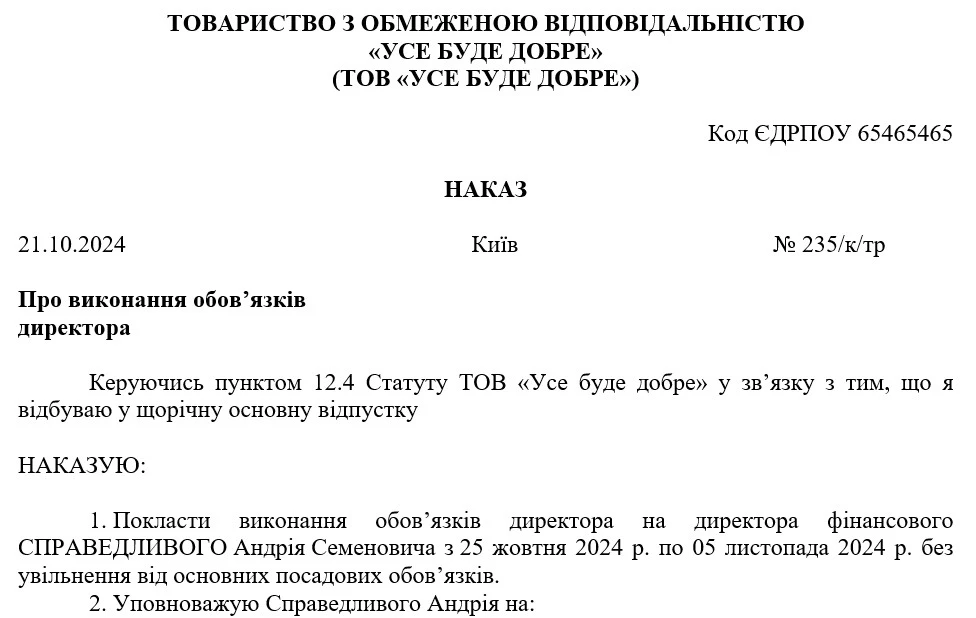 ТОВАРИСТВО З ОБМЕЖЕНОЮ ВІДПОВІДАЛЬНІСТЮ
«УСЕ БУДЕ ДОБРЕ»
(ТОВ «УСЕ БУДЕ ДОБРЕ»)

Код ЄДРПОУ 65465465

НАКАЗ

21.10.2024 Київ № 235/к/тр

Про виконання обов'язків директора

Керуючись пунктом 12.4 Статуту ТОВ «Усе буде добре» у зв'язку з тим, що я відбуваю у щорічну основну відпустку

НАКАЗУЮ:

1. Покласти виконання обов'язків директора на директора фінансового СПРАВЕДЛИВОГО Андрія Семеновича з 25 жовтня 2024 р. по 05 листопада 2024 р. без увільнення від основних посадових обов'язків.

2. Уповноважую Справедливого Андрія на: